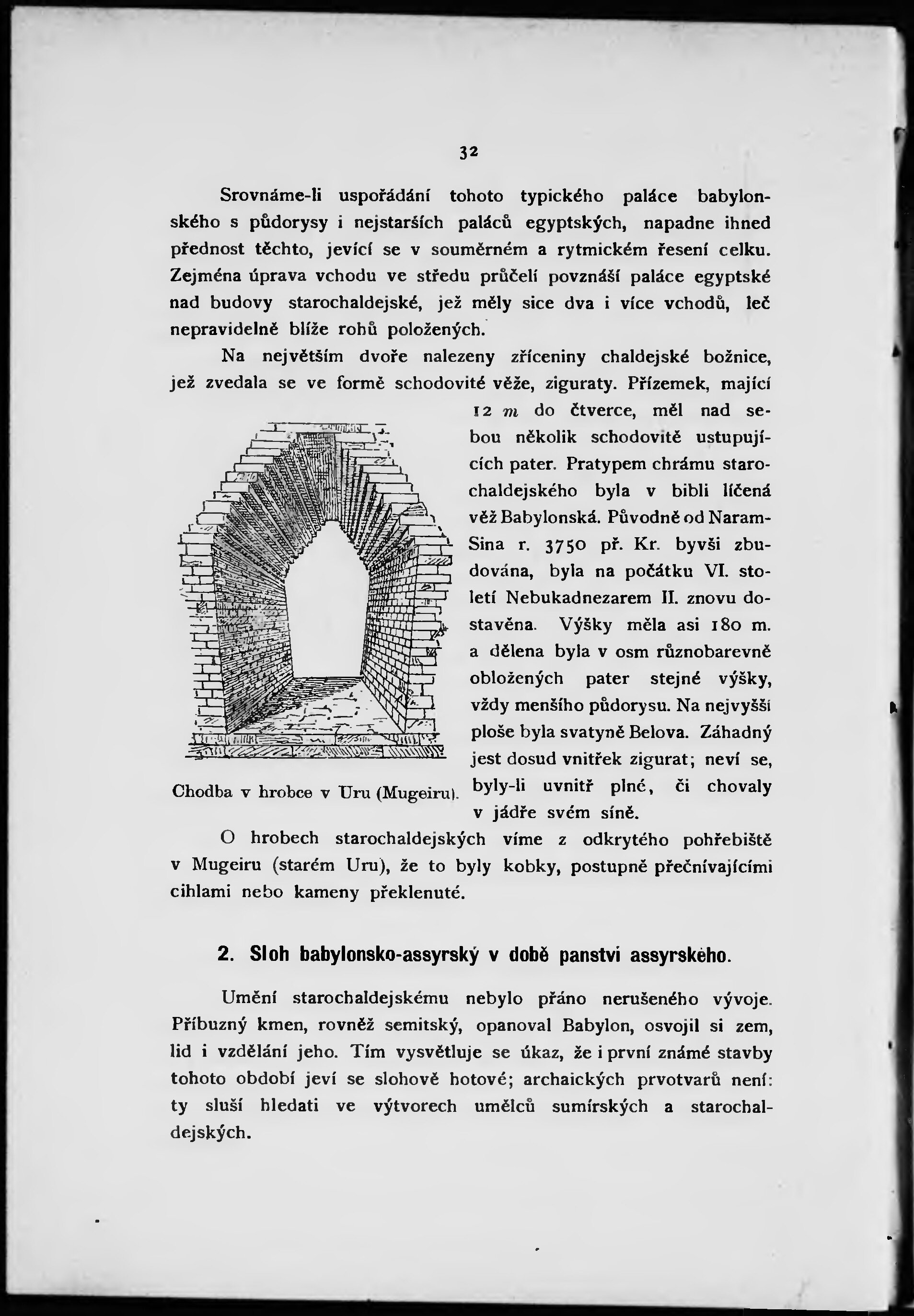 32

Srovnáme-li uspořádání tohoto typického paláce babylonského s půdorysy i nejstarších paláců egyptských, napadne ihned přednost těchto, jevící se v souměrném a rytmickém řesení celku. Zejména úprava vchodu ve středu průčelí povznáší paláce egyptské nad budovy starochaldejské, jež měly sice dva i více vchodů, leč nepravidelně blíže rohů položených.

Na největším dvoře nalezeny zříceniny chaldejské božnice, jež zvedala se ve formě schodovité věže, ziguraty. Přízemek, mající 12 $m$ do čtverce, měl nad sebou několik schodovitě ustupujících pater. Pratypem chrámu starochaldejského byla v bibli líčená věž Babylonská. Původně od Naram-Sina r. 3750 př. Kr. byvši zbudována, byla na počátku VI. století Nebukadnezarem II. znovu dostavěna. Výšky měla asi 180 m. a dělena byla v osm různobarevně obložených pater stejné výšky, vždy menšího půdorysu. Na nejvyšší ploše byla svatyně Belova. Záhadný jest dosud vnitřek zigurat; neví se, byly-li uvnitř plné, či chovaly v jádře svém síně.

Chodba v hrobce v Uru (Mugeiru).

O hrobech starochaldejských víme z odkrytého pohřebiště v Mugeiru (starém Uru), že to byly kobky, postupně přečnívajícími cihlami nebo kameny překlenuté.

2. Sloh babylonsko-assyrský v době panství assyrského.

Umění starochaldejskému nebylo přáno nerušeného vývoje. Příbuzný kmen, rovněž semitský, opanoval Babylon, osvojil si zem, lid i vzdělání jeho. Tím vysvětluje se úkaz, že i první známé stavby tohoto období jeví se slohově hotové; archaických prvotvarů není: ty sluší hledati ve výtvorech umělců sumírských a starochaldejských.